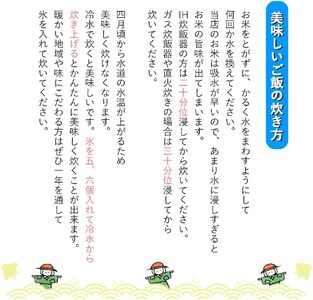 美味しいご飯の炊き方

お米をとがずに、かるく水をまわすようにして何回か水を換えてください。
当店のお米は吸水が早いので、あまり水に浸しすぎるとお米の旨味が出てしまいます。
IH炊飯器の方は二十分位浸してから炊いてください。
ガス炊飯器や直火炊きの場合は三十分位浸してから炊いてください。

四月頃から水道の水温が上がるため美味しく炊けなくなります。
冷水で炊くと美味しいです。氷を五、六個入れて冷水から炊き上げるとかんたんに美味しく炊くことが出来ます。
暖かい地域や味にこだわる方はぜひ一年を通して氷を入れて炊いてください。